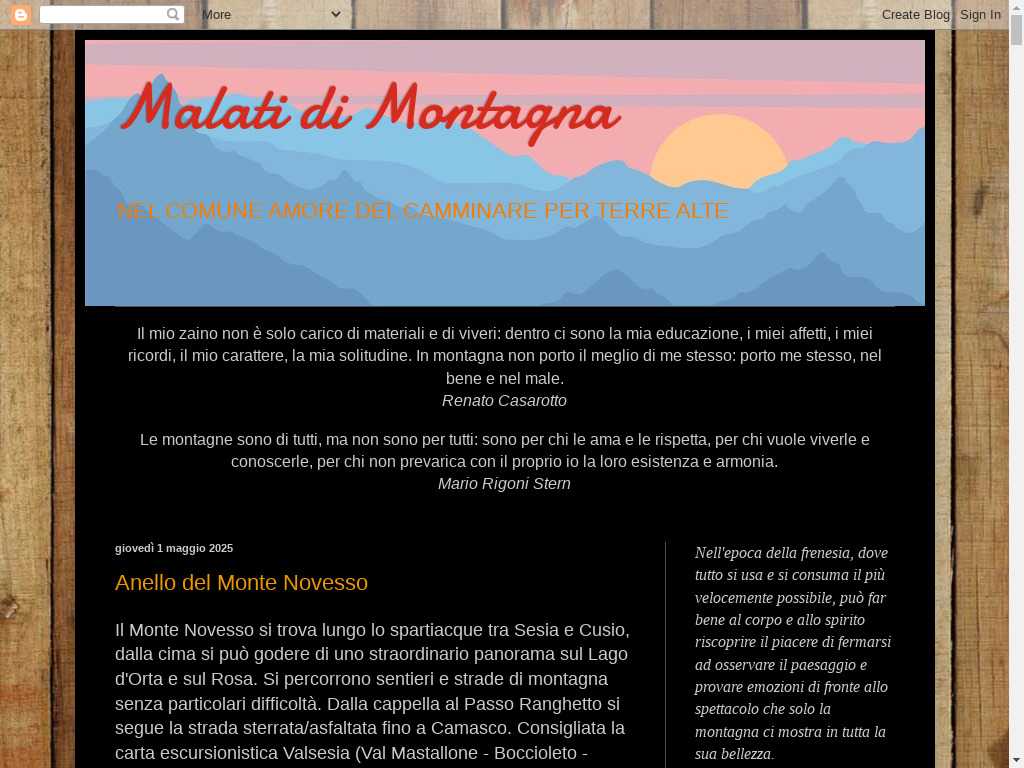 More

Create Blog Sign In

Malati di Montagna

NEL COMUNE AMORE DEL CAMMINARE PER TERRE ALTE

Il mio zaino non è solo carico di materiali e di viveri: dentro ci sono la mia educazione, i miei affetti, i miei ricordi, il mio carattere, la mia solitudine. In montagna non porto il meglio di me stesso: porto me stesso, nel bene e nel male.
Renato Casarotto

Le montagne sono di tutti, ma non sono per tutti: sono per chi le ama e le rispetta, per chi vuole viverle e conoscerle, per chi non prevarica con il proprio io la loro esistenza e armonia.
Mario Rigoni Stern

giovedì 1 maggio 2025

Anello del Monte Novesso

Il Monte Novesso si trova lungo lo spartiacque tra Sesia e Cusio, dalla cima si può godere di uno straordinario panorama sul Lago d'Orta e sul Rosa. Si percorrono sentieri e strade di montagna senza particolari difficoltà. Dalla cappella al Passo Ranghetto si segue la strada sterrata/asfaltata fino a Camasco. Consigliata la carta escursionistica Valsesia (Val Mastallone - Boccioleto -

Nell'epoca della frenesia, dove tutto si usa e si consuma il più velocemente possibile, può far bene al corpo e allo spirito riscoprire il piacere di fermarsi ad osservare il paesaggio e provare emozioni di fronte allo spettacolo che solo la montagna ci mostra in tutta la sua bellezza.